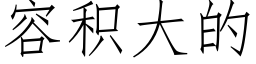 容积大的